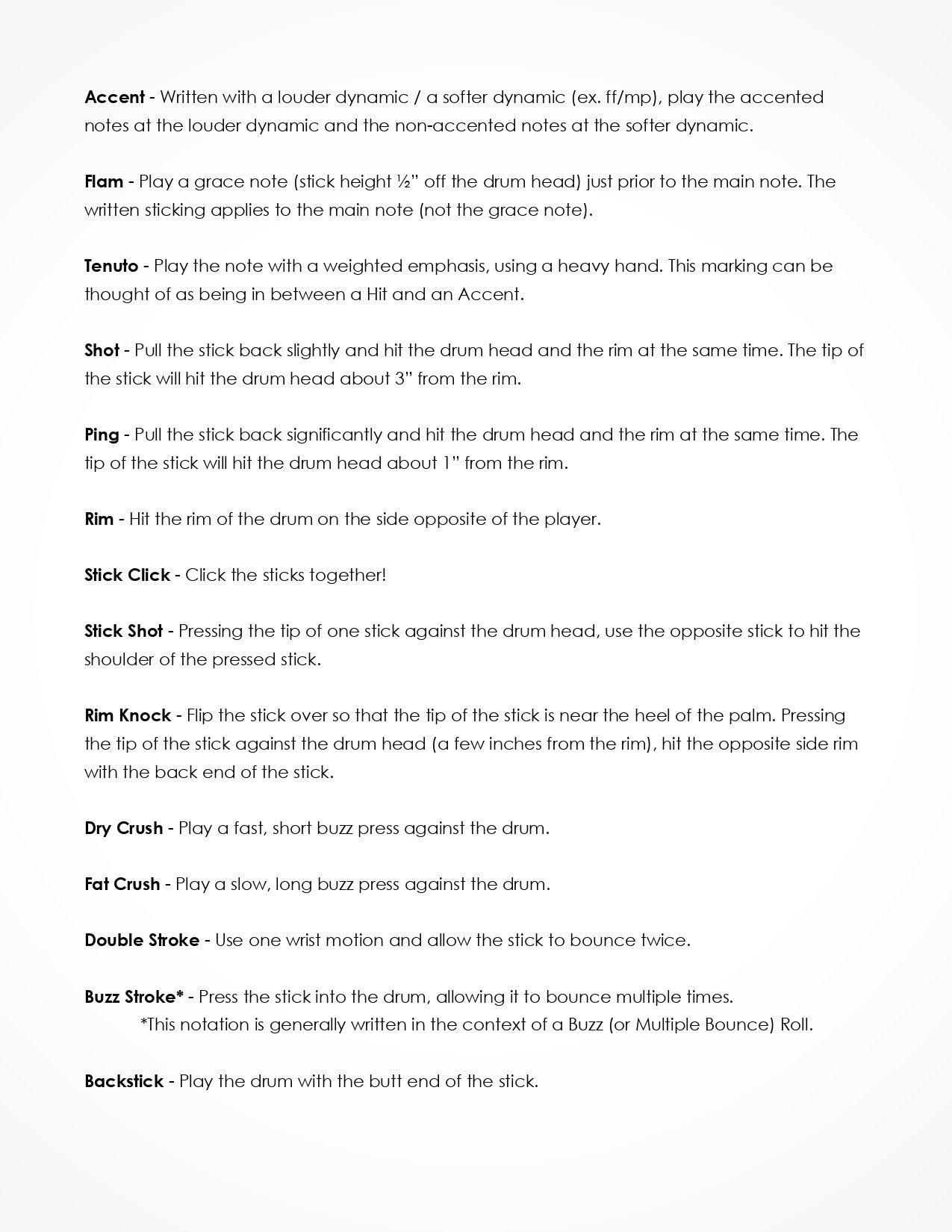 Accent - Written with a louder dynamic / a softer dynamic (ex. ff/mp), play the accented notes at the louder dynamic and the non-accented notes at the softer dynamic.

Flam - Play a grace note (stick height ½" off the drum head) just prior to the main note. The written sticking applies to the main note (not the grace note).

Tenuto - Play the note with a weighted emphasis, using a heavy hand. This marking can be thought of as being in between a Hit and an Accent.

Shot - Pull the stick back slightly and hit the drum head and the rim at the same time. The tip of the stick will hit the drum head about 3" from the rim.

Ping - Pull the stick back significantly and hit the drum head and the rim at the same time. The tip of the stick will hit the drum head about 1" from the rim.

Rim - Hit the rim of the drum on the side opposite of the player.

Stick Click - Click the sticks together!

Stick Shot - Pressing the tip of one stick against the drum head, use the opposite stick to hit the shoulder of the pressed stick.

Rim Knock - Flip the stick over so that the tip of the stick is near the heel of the palm. Pressing the tip of the stick against the drum head (a few inches from the rim), hit the opposite side rim with the back end of the stick.

Dry Crush - Play a fast, short buzz press against the drum.

Fat Crush - Play a slow, long buzz press against the drum.

Double Stroke - Use one wrist motion and allow the stick to bounce twice.

Buzz Stroke* - Press the stick into the drum, allowing it to bounce multiple times.
*This notation is generally written in the context of a Buzz (or Multiple Bounce) Roll.

Backstick - Play the drum with the butt end of the stick.